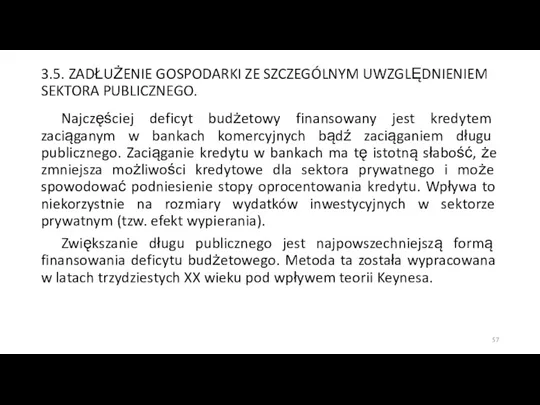 3.5. ZADŁUŻENIE GOSPODARKI ZE SZCZEGÓLNYM UWZGLĘDNIENIEM SEKTORA PUBLICZNEGO.

Najczęściej deficyt budżetowy finansowany jest kredytem zaciąganym w bankach komercyjnych bądź zaciąganiem długu publicznego. Zaciąganie kredytu w bankach ma tę istotną słabość, że zmniejsza możliwości kredytowe dla sektora prywatnego i może spowodować podniesienie stopy oprocentowania kredytu. Wpływa to niekorzystnie na rozmiary wydatków inwestycyjnych w sektorze prywatnym (tzw. efekt wypierania).

Zwiększanie długu publicznego jest najpowszechniejszą formą finansowania deficytu budżetowego. Metoda ta została wypracowana w latach trzydziestych XX wieku pod wpływem teorii Keynesa.

57